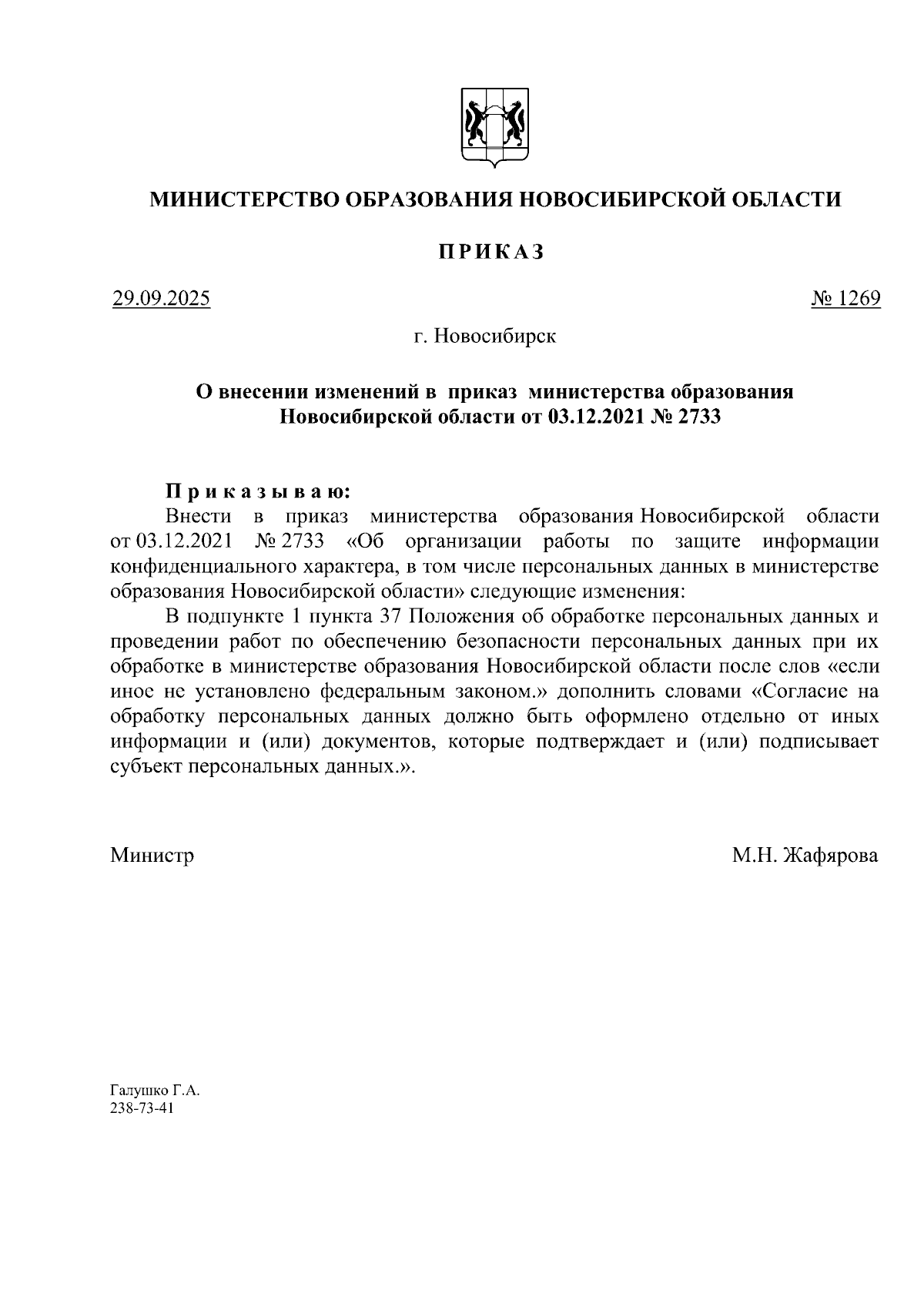 МИНИСТЕРСТВО ОБРАЗОВАНИЯ НОВОСИБИРСКОЙ ОБЛАСТИ

ПРИКАЗ

29.09.2025

№ 1269

г. Новосибирск

О внесении изменений в приказ министерства образования Новосибирской области от 03.12.2021 № 2733

Приказываю:

Внести в приказ министерства образования Новосибирской области от 03.12.2021 № 2733 «Об организации работы по защите информации конфиденциального характера, в том числе персональных данных в министерстве образования Новосибирской области» следующие изменения:

В подпункте 1 пункта 37 Положения об обработке персональных данных и проведении работ по обеспечению безопасности персональных данных при их обработке в министерстве образования Новосибирской области после слов «если иное не установлено федеральным законом.» дополнить словами «Согласие на обработку персональных данных должно быть оформлено отдельно от иных информации и (или) документов, которые подтверждает и (или) подписывает субъект персональных данных.».

Министр

М.Н. Жафярова

Галушко Г.А.
238-73-41